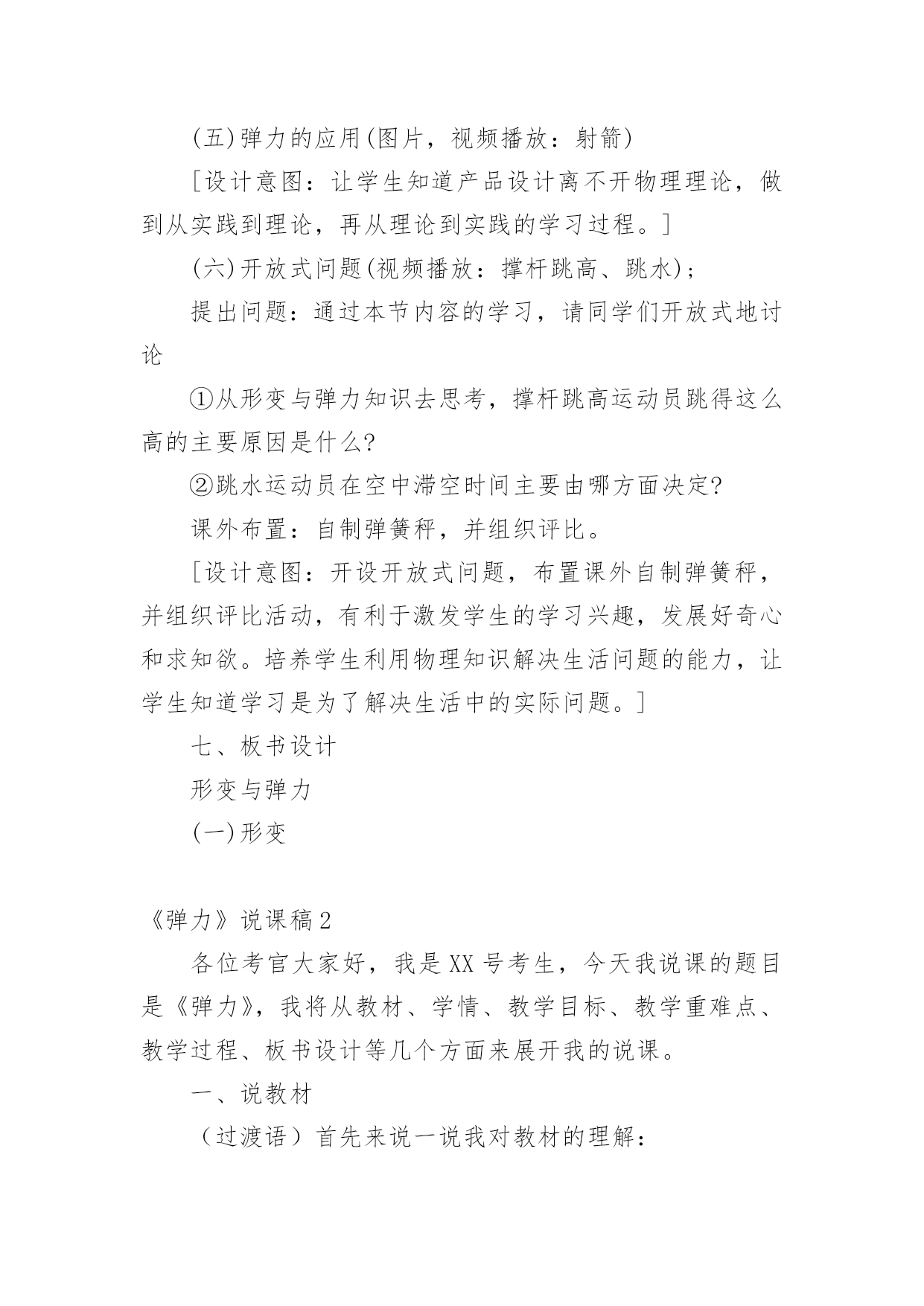 (五)弹力的应用(图片，视频播放：射箭)

[设计意图：让学生知道产品设计离不开物理理论，做到从实践到理论，再从理论到实践的学习过程。]

(六)开放式问题(视频播放：撑杆跳高、跳水)；

提出问题：通过本节内容的学习，请同学们开放式地讨论

①从形变与弹力知识去思考，撑杆跳高运动员跳得这么高的主要原因是什么?

②跳水运动员在空中滞空时间主要由哪方面决定?

课外布置：自制弹簧秤，并组织评比。

[设计意图：开设开放式问题，布置课外自制弹簧秤，并组织评比活动，有利于激发学生的学习兴趣，发展好奇心和求知欲。培养学生利用物理知识解决生活问题的能力，让学生知道学习是为了解决生活中的实际问题。]

七、板书设计

形变与弹力

(一)形变

《弹力》说课稿2

各位考官大家好，我是XX号考生，今天我说课的题目是《弹力》，我将从教材、学情、教学目标、教学重难点、教学过程、板书设计等几个方面来展开我的说课。

一、说教材

（过渡语）首先来说一说我对教材的理解：